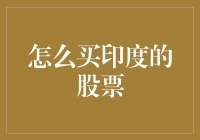 怎么买印度的股票